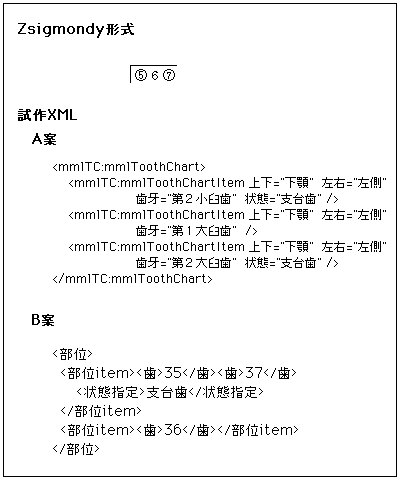 Zsigmondy形式

⑤ 6 ⑦

試作XML

A案

<mmlTC:mmlToothChart>
<mmlTC:mmlToothChartItem 上下="下顎" 左右="左側" 歯牙="第２小臼歯" 状態="支台歯" />
<mmlTC:mmlToothChartItem 上下="下顎" 左右="左側" 歯牙="第１大臼歯" />
<mmlTC:mmlToothChartItem 上下="下顎" 左右="左側" 歯牙="第２大臼歯" 状態="支台歯" />
</mmlTC:mmlToothChart>

B案

<部位>
<部位item><歯>35</歯><歯>37</歯>
<状態指定>支台歯</状態指定>
</部位item>
<部位item><歯>36</歯></部位item>
</部位>